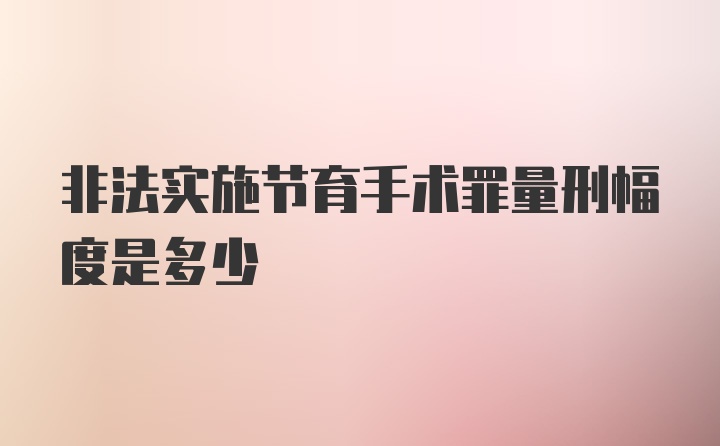 非法实施节育手术罪量刑幅度是多少